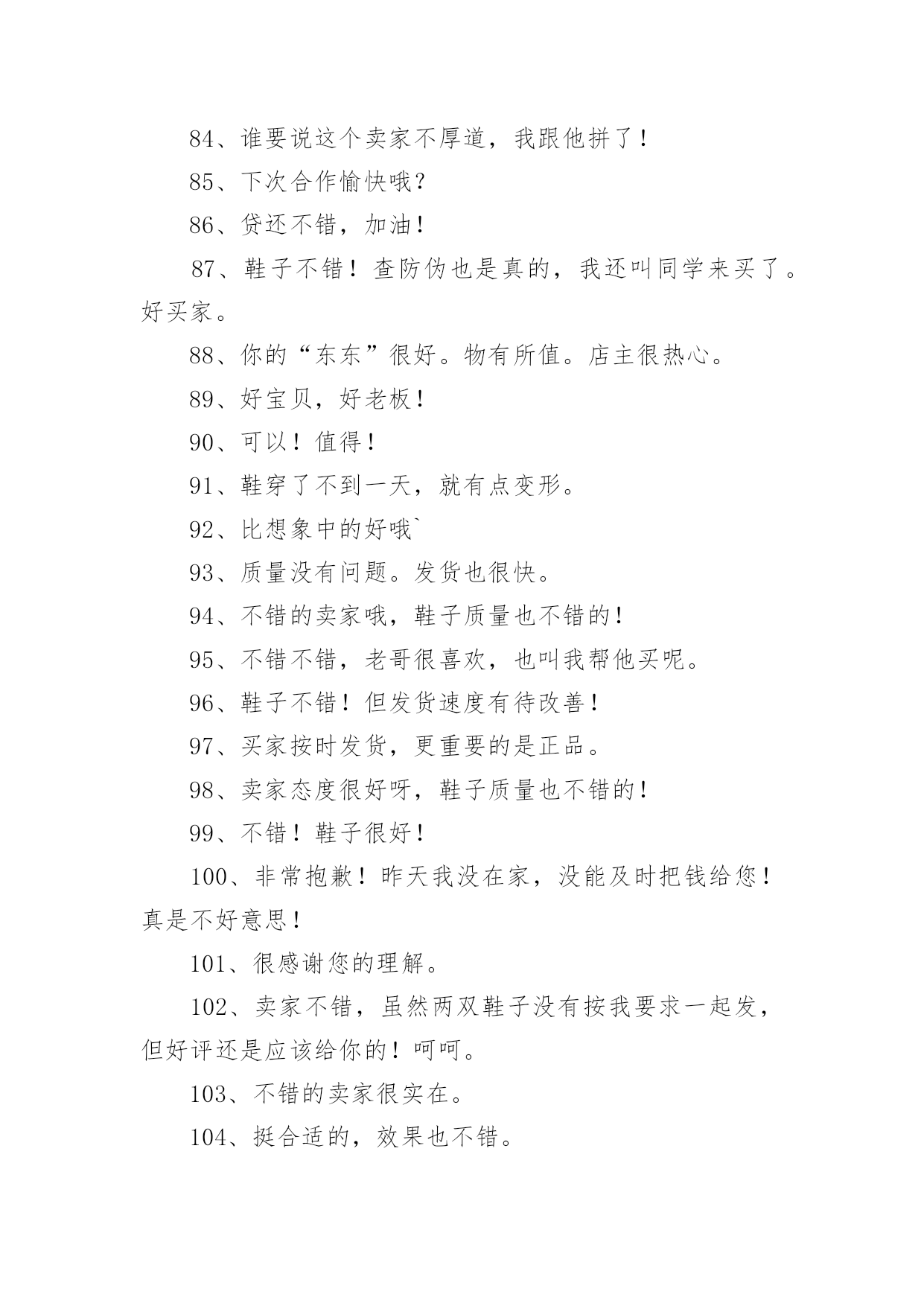 84、谁要说这个卖家不厚道，我跟他拼了！

85、下次合作愉快哦？

86、贷还不错，加油！

87、鞋子不错！查防伪也是真的，我还叫同学来买了。好买家。

88、你的“东东”很好。物有所值。店主很热心。

89、好宝贝，好老板！

90、可以！值得！

91、鞋穿了不到一天，就有点变形。

92、比想象中的好哦`

93、质量没有问题。发货也很快。

94、不错的卖家哦，鞋子质量也不错的！

95、不错不错，老哥很喜欢，也叫我帮他买呢。

96、鞋子不错！但发货速度有待改善！

97、买家按时发货，更重要的是正品。

98、卖家态度很好呀，鞋子质量也不错的！

99、不错！鞋子很好！

100、非常抱歉！昨天我没在家，没能及时把钱给您！真是不好意思！

101、很感谢您的理解。

102、卖家不错，虽然两双鞋子没有按我要求一起发，但好评还是应该给你的！呵呵。

103、不错的卖家很实在。

104、挺合适的，效果也不错。